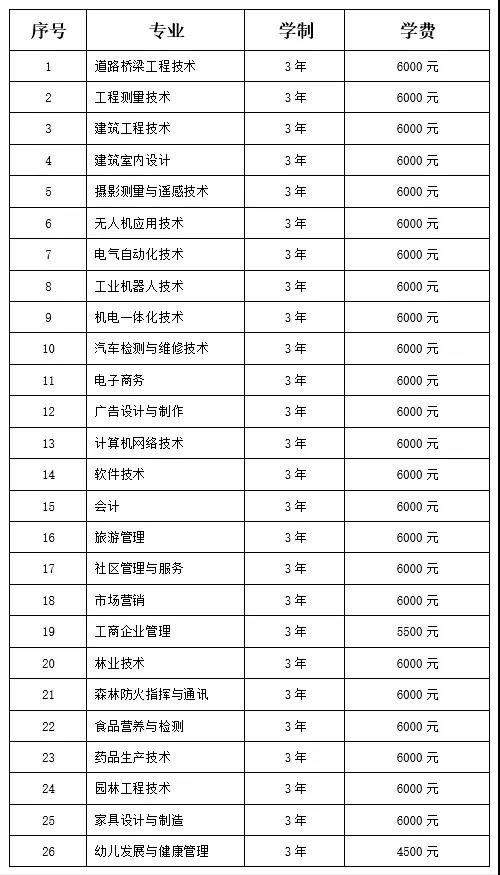 | 序号 | 专业 | 学制 | 学费 |
|---|---|---|---|
| 1 | 道路桥梁工程技术 | 3年 | 6000元 |
| 2 | 工程测量技术 | 3年 | 6000元 |
| 3 | 建筑工程技术 | 3年 | 6000元 |
| 4 | 建筑室内设计 | 3年 | 6000元 |
| 5 | 摄影测量与遥感技术 | 3年 | 6000元 |
| 6 | 无人机应用技术 | 3年 | 6000元 |
| 7 | 电气自动化技术 | 3年 | 6000元 |
| 8 | 工业机器人技术 | 3年 | 6000元 |
| 9 | 机电一体化技术 | 3年 | 6000元 |
| 10 | 汽车检测与维修技术 | 3年 | 6000元 |
| 11 | 电子商务 | 3年 | 6000元 |
| 12 | 广告设计与制作 | 3年 | 6000元 |
| 13 | 计算机网络技术 | 3年 | 6000元 |
| 14 | 软件技术 | 3年 | 6000元 |
| 15 | 会计 | 3年 | 6000元 |
| 16 | 旅游管理 | 3年 | 6000元 |
| 17 | 社区管理与服务 | 3年 | 6000元 |
| 18 | 市场营销 | 3年 | 6000元 |
| 19 | 工商企业管理 | 3年 | 5500元 |
| 20 | 林业技术 | 3年 | 6000元 |
| 21 | 森林防火指挥与通讯 | 3年 | 6000元 |
| 22 | 食品营养与检测 | 3年 | 6000元 |
| 23 | 药品生产技术 | 3年 | 6000元 |
| 24 | 园林工程技术 | 3年 | 6000元 |
| 25 | 家具设计与制造 | 3年 | 6000元 |
| 26 | 幼儿发展与健康管理 | 3年 | 4500元 |